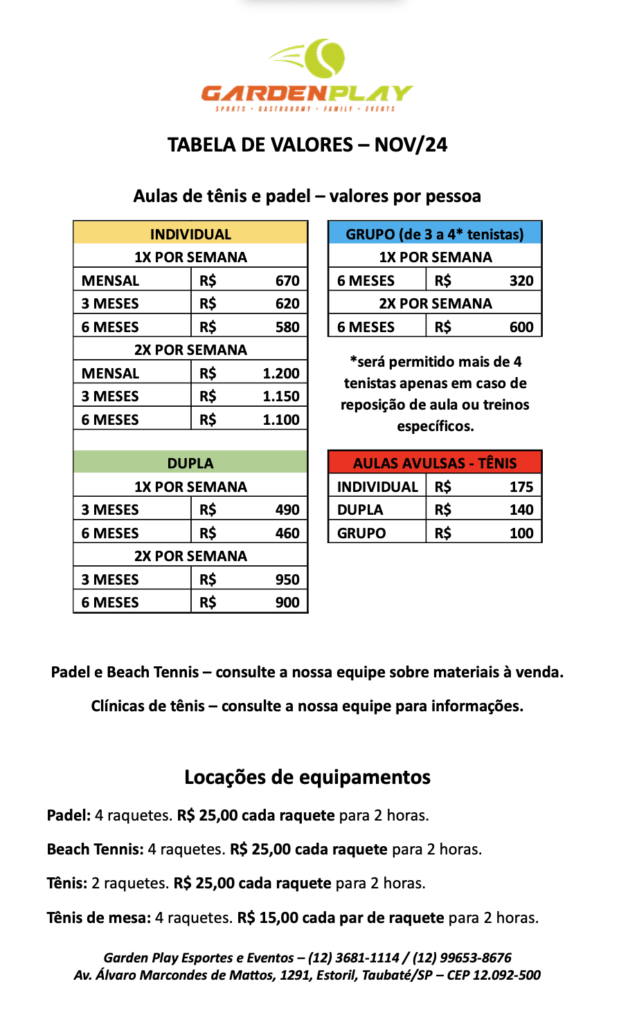 GARDENPLAY
SPORTS · GASTRONOMY · FAMILY · EVENTS

TABELA DE VALORES – NOV/24

Aulas de tênis e padel – valores por pessoa

| INDIVIDUAL | | |
|---|---|---|
| 1X POR SEMANA | | |
| MENSAL | R$ | 670 |
| 3 MESES | R$ | 620 |
| 6 MESES | R$ | 580 |
| 2X POR SEMANA | | |
| MENSAL | R$ | 1.200 |
| 3 MESES | R$ | 1.150 |
| 6 MESES | R$ | 1.100 |

| DUPLA | | |
|---|---|---|
| 1X POR SEMANA | | |
| 3 MESES | R$ | 490 |
| 6 MESES | R$ | 460 |
| 2X POR SEMANA | | |
| 3 MESES | R$ | 950 |
| 6 MESES | R$ | 900 |

| GRUPO (de 3 a 4* tenistas) | | |
|---|---|---|
| 1X POR SEMANA | | |
| 6 MESES | R$ | 320 |
| 2X POR SEMANA | | |
| 6 MESES | R$ | 600 |

*será permitido mais de 4 tenistas apenas em caso de reposição de aula ou treinos específicos.

| AULAS AVULSAS - TÊNIS | | |
|---|---|---|
| INDIVIDUAL | R$ | 175 |
| DUPLA | R$ | 140 |
| GRUPO | R$ | 100 |

Padel e Beach Tennis – consulte a nossa equipe sobre materiais à venda.

Clínicas de tênis – consulte a nossa equipe para informações.

Locações de equipamentos

Padel: 4 raquetes. R$ 25,00 cada raquete para 2 horas.

Beach Tennis: 4 raquetes. R$ 25,00 cada raquete para 2 horas.

Tênis: 2 raquetes. R$ 25,00 cada raquete para 2 horas.

Tênis de mesa: 4 raquetes. R$ 15,00 cada par de raquete para 2 horas.

Garden Play Esportes e Eventos – (12) 3681-1114 / (12) 99653-8676
Av. Álvaro Marcondes de Mattos, 1291, Estoril, Taubaté/SP – CEP 12.092-500